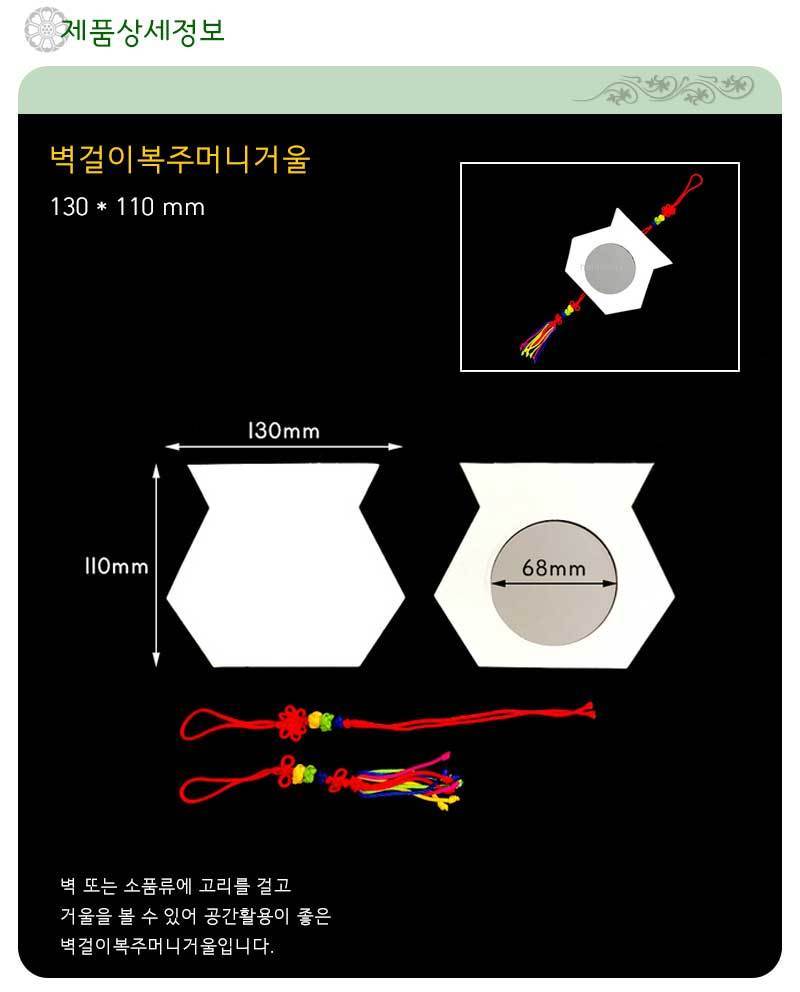 제품상세정보

벽걸이복주머니거울

130 * 110 mm

130mm

110mm

68mm

벽 또는 소품류에 고리를 걸고
거울을 볼 수 있어 공간활용이 좋은
벽걸이복주머니거울입니다.